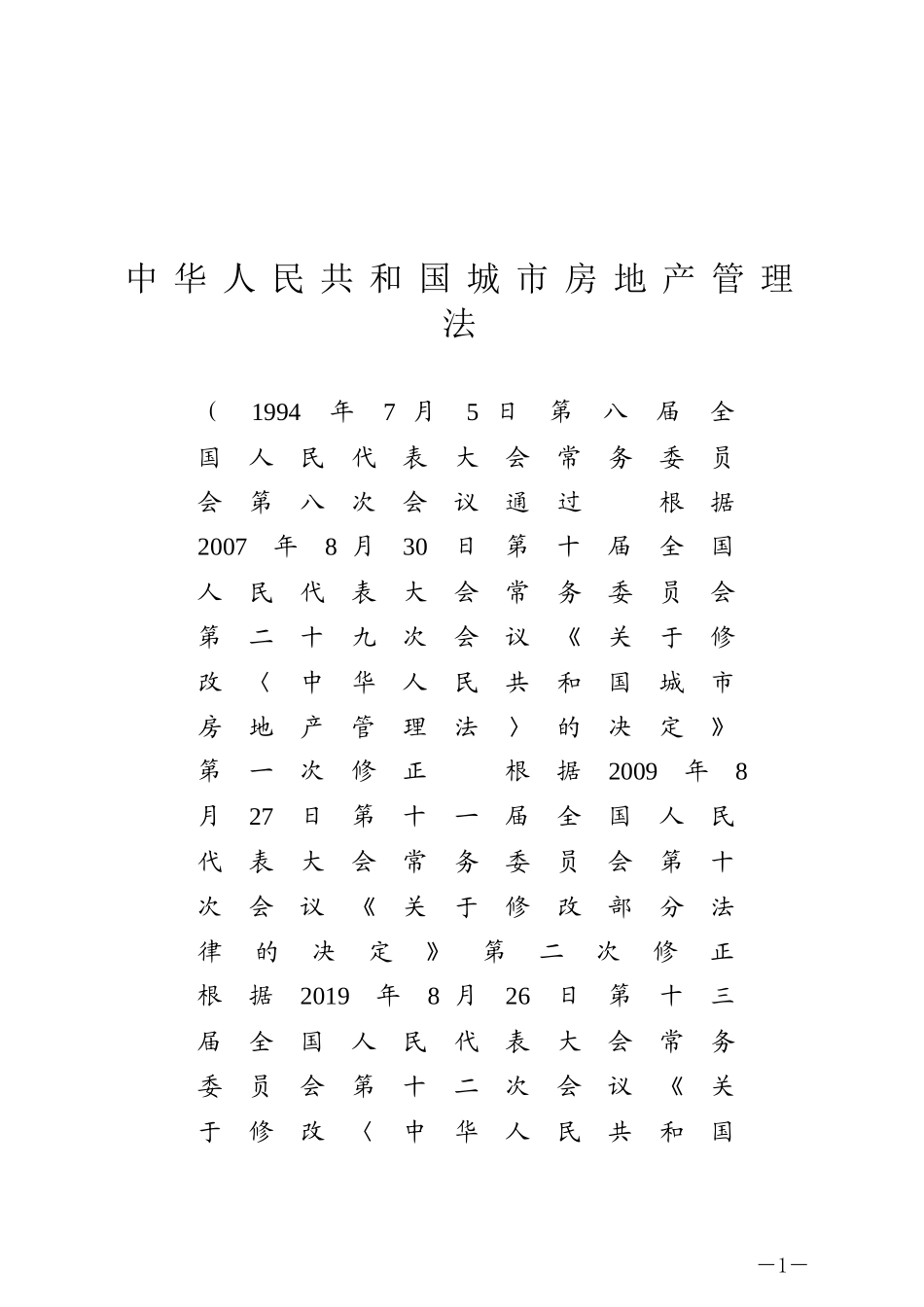 中华人民共和国城市房地产管理法

（1994年7月5日第八届全国人民代表大会常务委员会第八次会议通过　根据2007年8月30日第十届全国人民代表大会常务委员会第二十九次会议《关于修改〈中华人民共和国城市房地产管理法〉的决定》第一次修正　根据2009年8月27日第十一届全国人民代表大会常务委员会第十次会议《关于修改部分法律的决定》第二次修正　根据2019年8月26日第十三届全国人民代表大会常务委员会第十二次会议《关于修改〈中华人民共和国

—1—